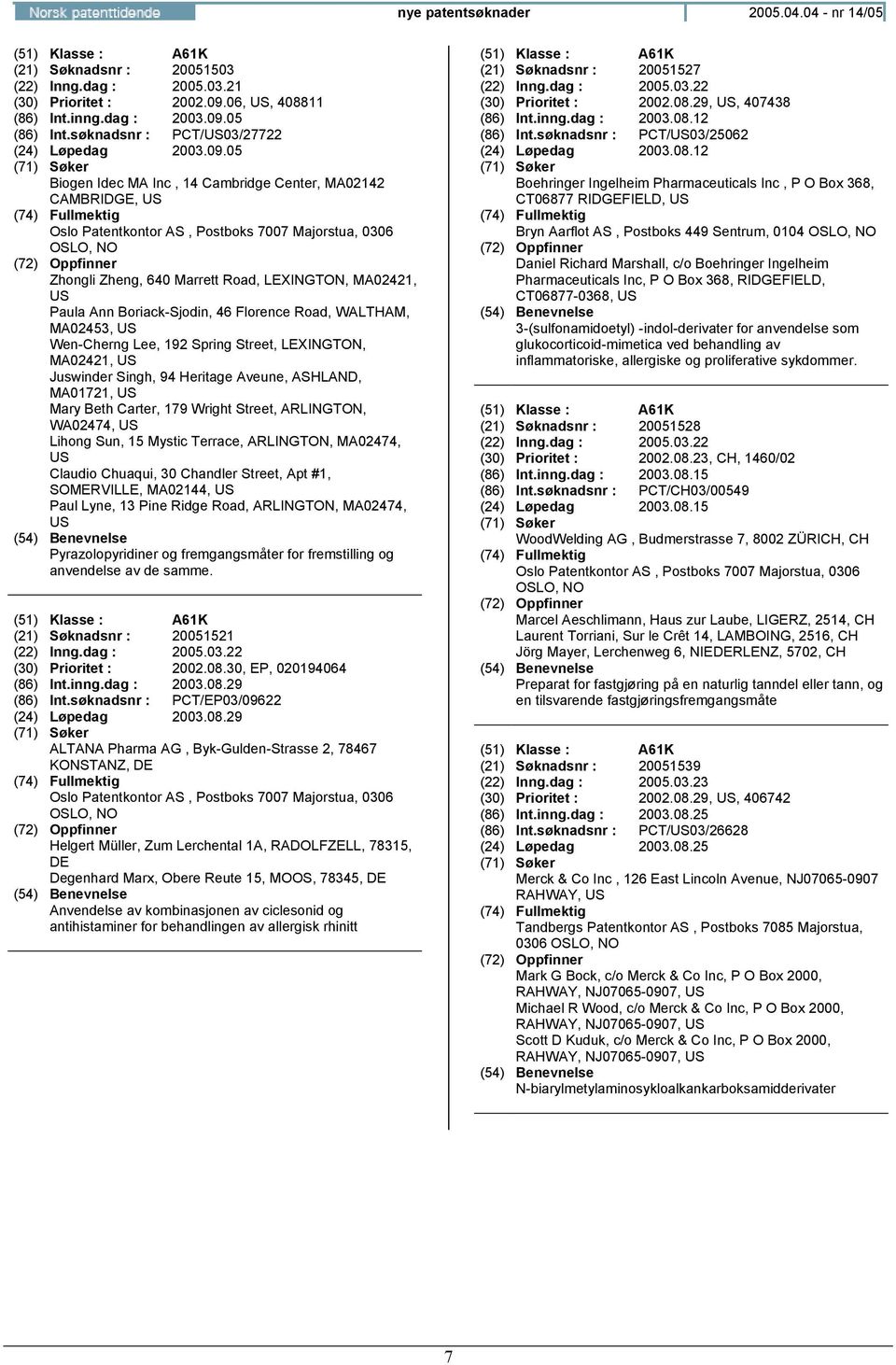 Norsk patenttidende nye patentsøknader 2005.04.04 - nr 14/05

(51) Klasse : A61K
(21) Søknadsnr : 20051503
(22) Inng.dag : 2005.03.21
(30) Prioritet : 2002.09.06, US, 408811
(86) Int.inng.dag : 2003.09.05
(86) Int.søknadsnr : PCT/US03/27722
(24) Løpedag 2003.09.05
(71) Søker
Biogen Idec MA Inc , 14 Cambridge Center, MA02142 CAMBRIDGE, US
(74) Fullmektig
Oslo Patentkontor AS , Postboks 7007 Majorstua, 0306 OSLO, NO
(72) Oppfinner
Zhongli Zheng, 640 Marrett Road, LEXINGTON, MA02421, US
Paula Ann Boriack-Sjodin, 46 Florence Road, WALTHAM, MA02453, US
Wen-Cherng Lee, 192 Spring Street, LEXINGTON, MA02421, US
Juswinder Singh, 94 Heritage Aveune, ASHLAND, MA01721, US
Mary Beth Carter, 179 Wright Street, ARLINGTON, WA02474, US
Lihong Sun, 15 Mystic Terrace, ARLINGTON, MA02474, US
Claudio Chuaqui, 30 Chandler Street, Apt #1, SOMERVILLE, MA02144, US
Paul Lyne, 13 Pine Ridge Road, ARLINGTON, MA02474, US
(54) Benevnelse
Pyrazolopyridiner og fremgangsmåter for fremstilling og anvendelse av de samme.

(51) Klasse : A61K
(21) Søknadsnr : 20051521
(22) Inng.dag : 2005.03.22
(30) Prioritet : 2002.08.30, EP, 020194064
(86) Int.inng.dag : 2003.08.29
(86) Int.søknadsnr : PCT/EP03/09622
(24) Løpedag 2003.08.29
(71) Søker
ALTANA Pharma AG , Byk-Gulden-Strasse 2, 78467 KONSTANZ, DE
(74) Fullmektig
Oslo Patentkontor AS , Postboks 7007 Majorstua, 0306 OSLO, NO
(72) Oppfinner
Helgert Müller, Zum Lerchental 1A, RADOLFZELL, 78315, DE
Degenhard Marx, Obere Reute 15, MOOS, 78345, DE
(54) Benevnelse
Anvendelse av kombinasjonen av ciclesonid og antihistaminer for behandlingen av allergisk rhinitt

(51) Klasse : A61K
(21) Søknadsnr : 20051527
(22) Inng.dag : 2005.03.22
(30) Prioritet : 2002.08.29, US, 407438
(86) Int.inng.dag : 2003.08.12
(86) Int.søknadsnr : PCT/US03/25062
(24) Løpedag 2003.08.12
(71) Søker
Boehringer Ingelheim Pharmaceuticals Inc , P O Box 368, CT06877 RIDGEFIELD, US
(74) Fullmektig
Bryn Aarflot AS , Postboks 449 Sentrum, 0104 OSLO, NO
(72) Oppfinner
Daniel Richard Marshall, c/o Boehringer Ingelheim Pharmaceuticals Inc, P O Box 368, RIDGEFIELD, CT06877-0368, US
(54) Benevnelse
3-(sulfonamidoetyl) -indol-derivater for anvendelse som glukocorticoid-mimetica ved behandling av inflammatoriske, allergiske og proliferative sykdommer.

(51) Klasse : A61K
(21) Søknadsnr : 20051528
(22) Inng.dag : 2005.03.22
(30) Prioritet : 2002.08.23, CH, 1460/02
(86) Int.inng.dag : 2003.08.15
(86) Int.søknadsnr : PCT/CH03/00549
(24) Løpedag 2003.08.15
(71) Søker
WoodWelding AG , Budmerstrasse 7, 8002 ZÜRICH, CH
(74) Fullmektig
Oslo Patentkontor AS , Postboks 7007 Majorstua, 0306 OSLO, NO
(72) Oppfinner
Marcel Aeschlimann, Haus zur Laube, LIGERZ, 2514, CH
Laurent Torriani, Sur le Crêt 14, LAMBOING, 2516, CH
Jörg Mayer, Lerchenweg 6, NIEDERLENZ, 5702, CH
(54) Benevnelse
Preparat for fastgjøring på en naturlig tanndel eller tann, og en tilsvarende fastgjøringsfremgangsmåte

(51) Klasse : A61K
(21) Søknadsnr : 20051539
(22) Inng.dag : 2005.03.23
(30) Prioritet : 2002.08.29, US, 406742
(86) Int.inng.dag : 2003.08.25
(86) Int.søknadsnr : PCT/US03/26628
(24) Løpedag 2003.08.25
(71) Søker
Merck & Co Inc , 126 East Lincoln Avenue, NJ07065-0907 RAHWAY, US
(74) Fullmektig
Tandbergs Patentkontor AS , Postboks 7085 Majorstua, 0306 OSLO, NO
(72) Oppfinner
Mark G Bock, c/o Merck & Co Inc, P O Box 2000, RAHWAY, NJ07065-0907, US
Michael R Wood, c/o Merck & Co Inc, P O Box 2000, RAHWAY, NJ07065-0907, US
Scott D Kuduk, c/o Merck & Co Inc, P O Box 2000, RAHWAY, NJ07065-0907, US
(54) Benevnelse
N-biarylmetylaminosykloalkankarboksamidderivater

7